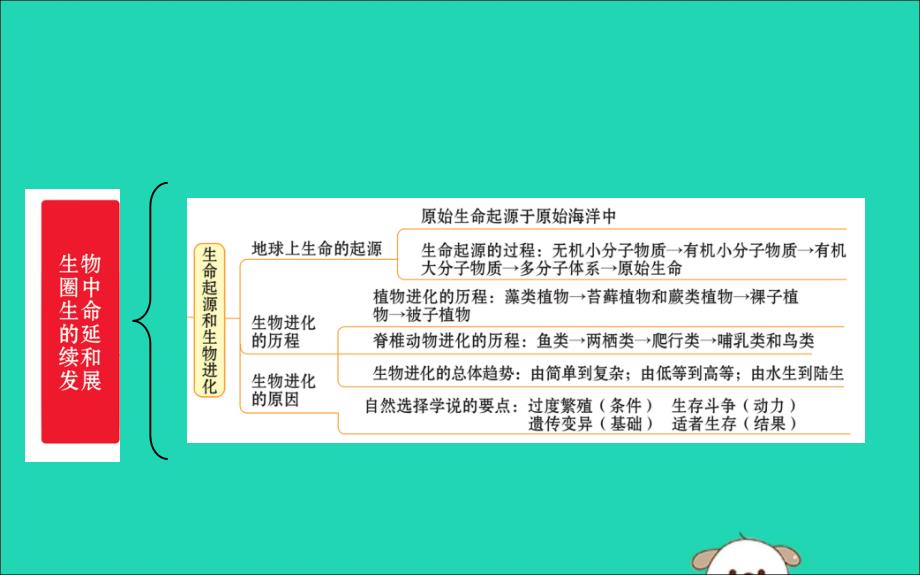 生物圈中生命的延续和发展

生命起源和生物进化

地球上生命的起源

原始生命起源于原始海洋中

生命起源的过程：无机小分子物质→有机小分子物质→有机大分子物质→多分子体系→原始生命

生物进化的历程

植物进化的历程：藻类植物→苔藓植物和蕨类植物→裸子植物→被子植物

脊椎动物进化的历程：鱼类→两栖类→爬行类→哺乳类和鸟类

生物进化的总体趋势：由简单到复杂；由低等到高等；由水生到陆生

生物进化的原因

自然选择学说的要点：过度繁殖（条件） 生存斗争（动力）
遗传变异（基础） 适者生存（结果）